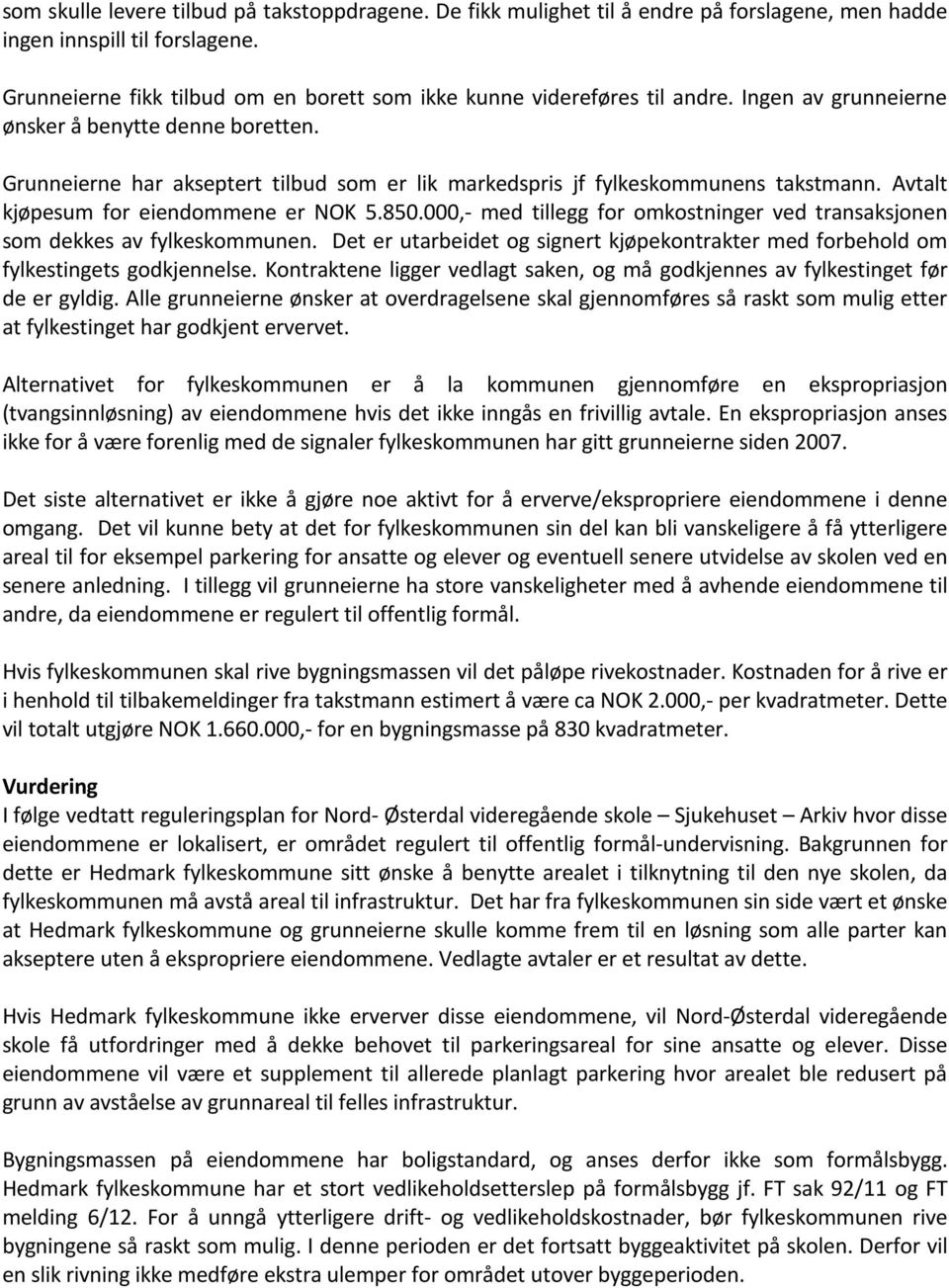 som skulle levere tilbud på takstoppdragene. De fikk mulighet til å endre på forslagene, men hadde ingen innspill til forslagene.

Grunneierne fikk tilbud om en borett som ikke kunne videreføres til andre. Ingen av grunneierne ønsker å benytte denne boretten.

Grunneierne har akseptert tilbud som er lik markedspris jf fylkeskommunens takstmann. Avtalt kjøpesum for eiendommene er NOK 5.850.000,- med tillegg for omkostninger ved transaksjonen som dekkes av fylkeskommunen. Det er utarbeidet og signert kjøpekontrakter med forbehold om fylkestingets godkjennelse. Kontraktene ligger vedlagt saken, og må godkjennes av fylkestinget før de er gyldig. Alle grunneierne ønsker at overdragelsene skal gjennomføres så raskt som mulig etter at fylkestinget har godkjent ervervet.

Alternativet for fylkeskommunen er å la kommunen gjennomføre en ekspropriasjon (tvangsinnløsning) av eiendommene hvis det ikke inngås en frivillig avtale. En ekspropriasjon anses ikke for å være forenlig med de signaler fylkeskommunen har gitt grunneierne siden 2007.

Det siste alternativet er ikke å gjøre noe aktivt for å erverve/ekspropriere eiendommene i denne omgang. Det vil kunne bety at det for fylkeskommunen sin del kan bli vanskeligere å få ytterligere areal til for eksempel parkering for ansatte og elever og eventuell senere utvidelse av skolen ved en senere anledning. I tillegg vil grunneierne ha store vanskeligheter med å avhende eiendommene til andre, da eiendommene er regulert til offentlig formål.

Hvis fylkeskommunen skal rive bygningsmassen vil det påløpe rivekostnader. Kostnaden for å rive er i henhold til tilbakemeldinger fra takstmann estimert å være ca NOK 2.000,- per kvadratmeter. Dette vil totalt utgjøre NOK 1.660.000,- for en bygningsmasse på 830 kvadratmeter.

Vurdering
I følge vedtatt reguleringsplan for Nord- Østerdal videregående skole – Sjukehuset – Arkiv hvor disse eiendommene er lokalisert, er området regulert til offentlig formål-undervisning. Bakgrunnen for dette er Hedmark fylkeskommune sitt ønske å benytte arealet i tilknytning til den nye skolen, da fylkeskommunen må avstå areal til infrastruktur. Det har fra fylkeskommunen sin side vært et ønske at Hedmark fylkeskommune og grunneierne skulle komme frem til en løsning som alle parter kan akseptere uten å ekspropriere eiendommene. Vedlagte avtaler er et resultat av dette.

Hvis Hedmark fylkeskommune ikke erverver disse eiendommene, vil Nord-Østerdal videregående skole få utfordringer med å dekke behovet til parkeringsareal for sine ansatte og elever. Disse eiendommene vil være et supplement til allerede planlagt parkering hvor arealet ble redusert på grunn av avståelse av grunnareal til felles infrastruktur.

Bygningsmassen på eiendommene har boligstandard, og anses derfor ikke som formålsbygg. Hedmark fylkeskommune har et stort vedlikeholdsetterslep på formålsbygg jf. FT sak 92/11 og FT melding 6/12. For å unngå ytterligere drift- og vedlikeholdskostnader, bør fylkeskommunen rive bygningene så raskt som mulig. I denne perioden er det fortsatt byggeaktivitet på skolen. Derfor vil en slik rivning ikke medføre ekstra ulemper for området utover byggeperioden.